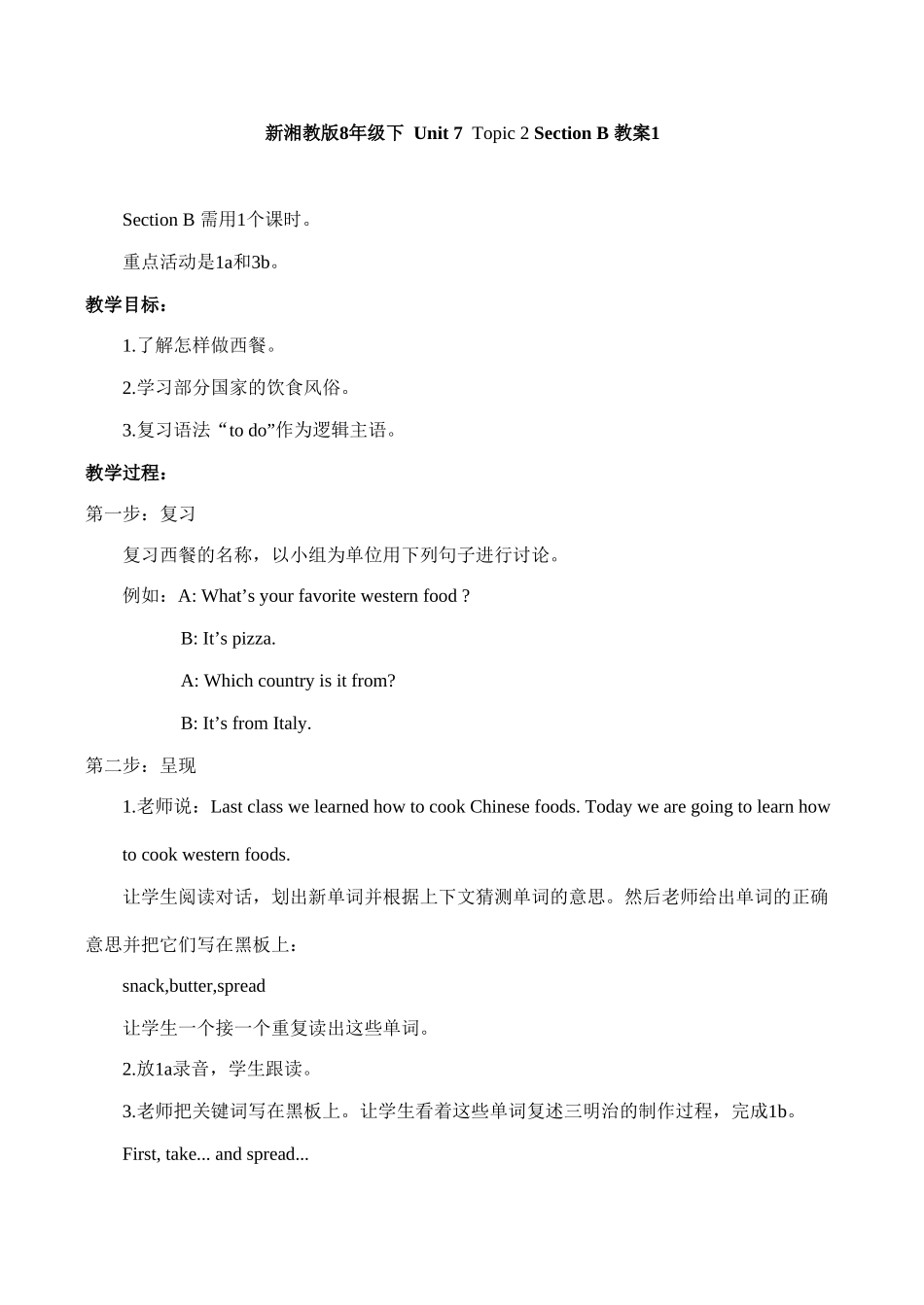 新湘教版8年级下 Unit 7 Topic 2 Section B 教案1

Section B 需用1个课时。

重点活动是1a和3b。

教学目标：

1.了解怎样做西餐。

2.学习部分国家的饮食风俗。

3.复习语法“to do”作为逻辑主语。

教学过程：

第一步：复习

复习西餐的名称，以小组为单位用下列句子进行讨论。

例如：A: What’s your favorite western food ?

B: It’s pizza.

A: Which country is it from?

B: It’s from Italy.

第二步：呈现

1.老师说：Last class we learned how to cook Chinese foods. Today we are going to learn how to cook western foods.

让学生阅读对话，划出新单词并根据上下文猜测单词的意思。然后老师给出单词的正确意思并把它们写在黑板上：

snack,butter,spread

让学生一个接一个重复读出这些单词。

2.放1a录音，学生跟读。

3.老师把关键词写在黑板上。让学生看着这些单词复述三明治的制作过程，完成1b。

First, take... and spread...